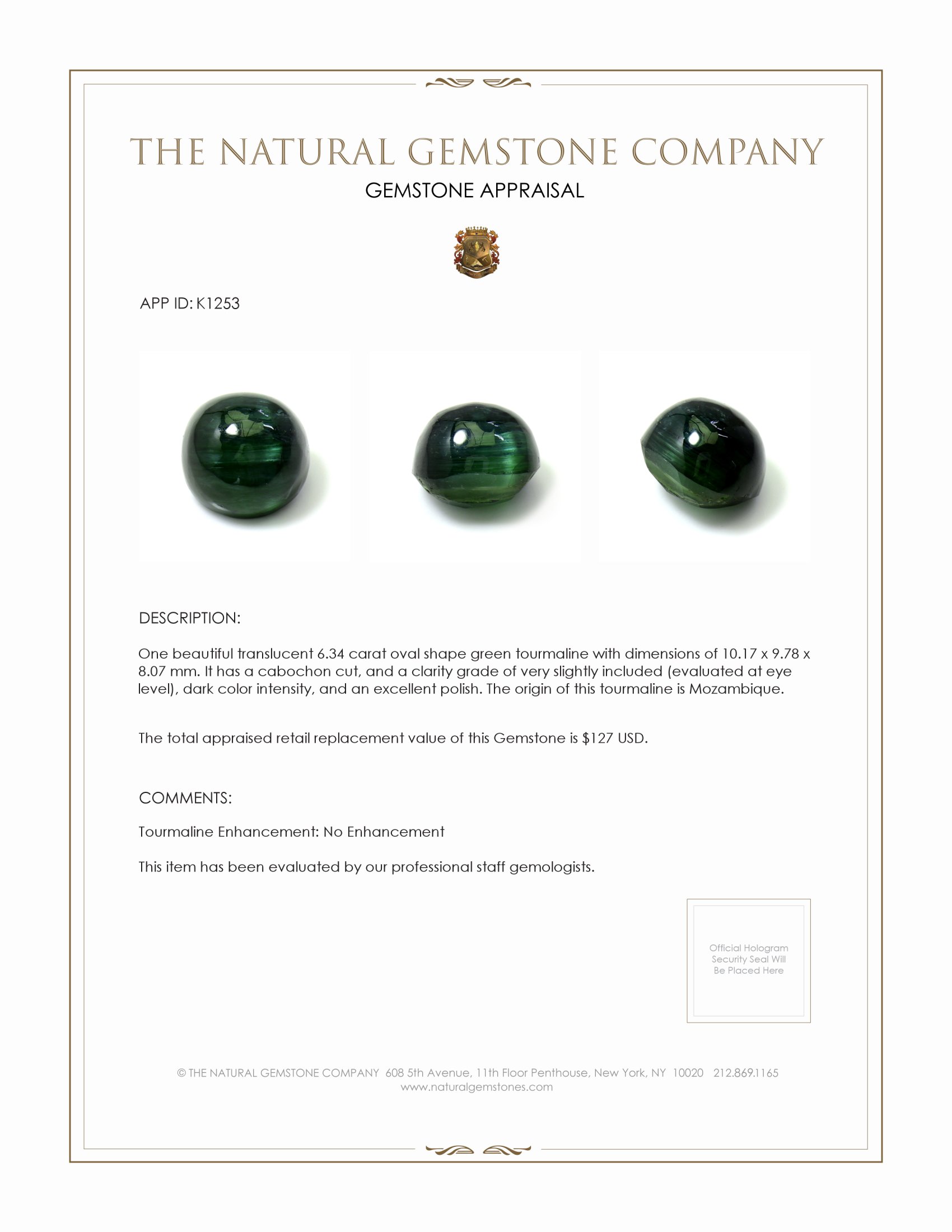 THE NATURAL GEMSTONE COMPANY
GEMSTONE APPRAISAL

APP ID: K1253

DESCRIPTION:

One beautiful translucent 6.34 carat oval shape green tourmaline with dimensions of 10.17 x 9.78 x 8.07 mm. It has a cabochon cut, and a clarity grade of very slightly included (evaluated at eye level), dark color intensity, and an excellent polish. The origin of this tourmaline is Mozambique.

The total appraised retail replacement value of this Gemstone is $127 USD.

COMMENTS:

Tourmaline Enhancement: No Enhancement

This item has been evaluated by our professional staff gemologists.

Official Hologram Security Seal Will Be Placed Here

© THE NATURAL GEMSTONE COMPANY 608 5th Avenue, 11th Floor Penthouse, New York, NY 10020 212.869.1165
www.naturalgemstones.com